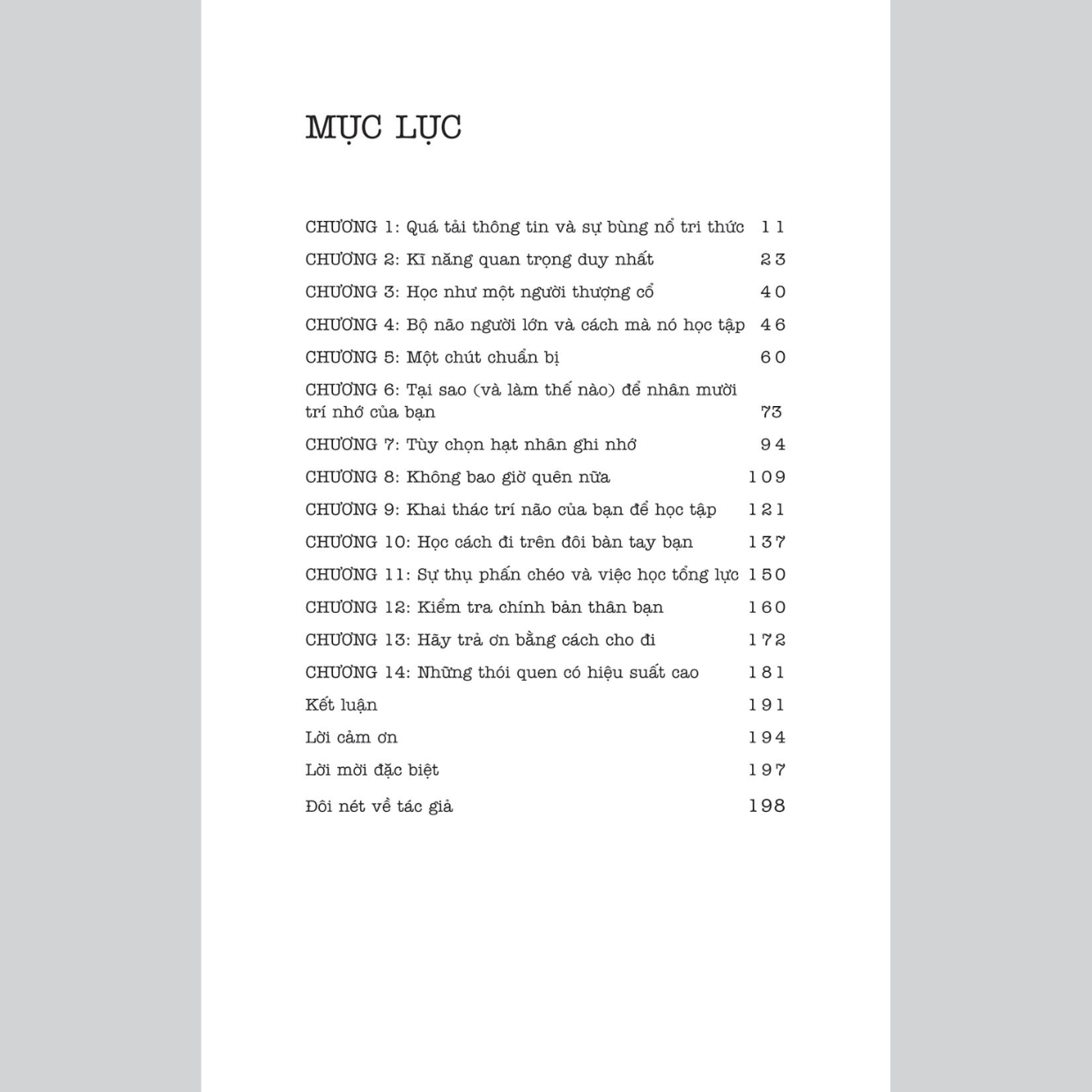 MỤC LỤC

CHƯƠNG 1: Quá tải thông tin và sự bùng nổ tri thức 11
CHƯƠNG 2: Kĩ năng quan trọng duy nhất 23
CHƯƠNG 3: Học như một người thượng cổ 40
CHƯƠNG 4: Bộ não người lớn và cách mà nó học tập 46
CHƯƠNG 5: Một chút chuẩn bị 60
CHƯƠNG 6: Tại sao (và làm thế nào) để nhân mười trí nhớ của bạn 73
CHƯƠNG 7: Tùy chọn hạt nhân ghi nhớ 94
CHƯƠNG 8: Không bao giờ quên nữa 109
CHƯƠNG 9: Khai thác trí não của bạn để học tập 121
CHƯƠNG 10: Học cách đi trên đôi bàn tay bạn 137
CHƯƠNG 11: Sự thụ phấn chéo và việc học tổng lực 150
CHƯƠNG 12: Kiểm tra chính bản thân bạn 160
CHƯƠNG 13: Hãy trả ơn bằng cách cho đi 172
CHƯƠNG 14: Những thói quen có hiệu suất cao 181
Kết luận 191
Lời cảm ơn 194
Lời mời đặc biệt 197
Đôi nét về tác giả 198